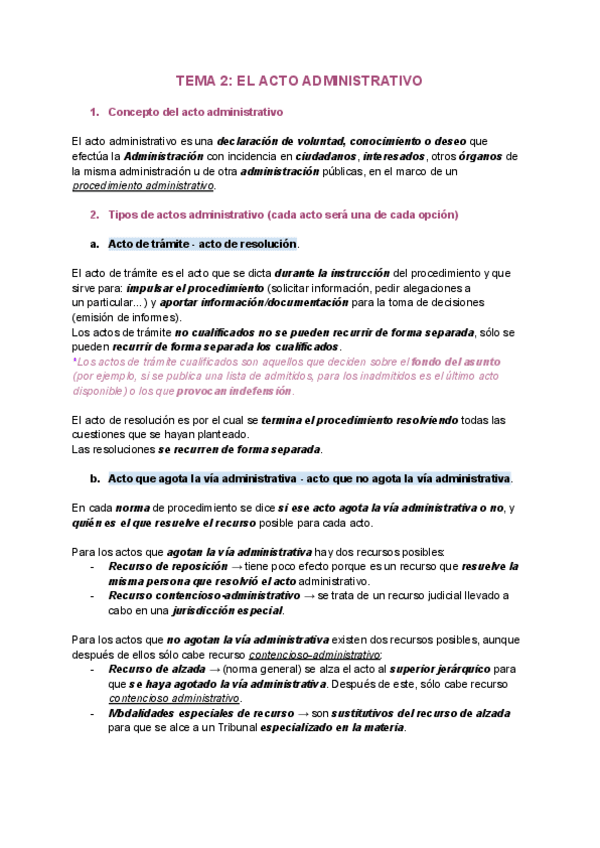 TEMA 2: EL ACTO ADMINISTRATIVO

1. Concepto del acto administrativo

El acto administrativo es una declaración de voluntad, conocimiento o deseo que efectúa la Administración con incidencia en ciudadanos, interesados, otros órganos de la misma administración u de otra administración públicas, en el marco de un procedimiento administrativo.

2. Tipos de actos administrativo (cada acto será una de cada opción)

a. Acto de trámite - acto de resolución.

El acto de trámite es el acto que se dicta durante la instrucción del procedimiento y que sirve para: impulsar el procedimiento (solicitar información, pedir alegaciones a un particular...) y aportar información/documentación para la toma de decisiones (emisión de informes).
Los actos de trámite no cualificados no se pueden recurrir de forma separada, sólo se pueden recurrir de forma separada los cualificados.
*Los actos de trámite cualificados son aquellos que deciden sobre el fondo del asunto (por ejemplo, si se publica una lista de admitidos, para los inadmitidos es el último acto disponible) o los que provocan indefensión.

El acto de resolución es por el cual se termina el procedimiento resolviendo todas las cuestiones que se hayan planteado.
Las resoluciones se recurren de forma separada.

b. Acto que agota la vía administrativa - acto que no agota la vía administrativa.

En cada norma de procedimiento se dice si ese acto agota la vía administrativa o no, y quién es el que resuelve el recurso posible para cada acto.

Para los actos que agotan la vía administrativa hay dos recursos posibles:
- Recurso de reposición → tiene poco efecto porque es un recurso que resuelve la misma persona que resolvió el acto administrativo.
- Recurso contencioso-administrativo → se trata de un recurso judicial llevado a cabo en una jurisdicción especial.

Para los actos que no agotan la vía administrativa existen dos recursos posibles, aunque después de ellos sólo cabe recurso contencioso-administrativo:
- Recurso de alzada → (norma general) se alza el acto al superior jerárquico para que se haya agotado la vía administrativa. Después de este, sólo cabe recurso contencioso administrativo.
- Modalidades especiales de recurso → son sustitutivos del recurso de alzada para que se alce a un Tribunal especializado en la materia.